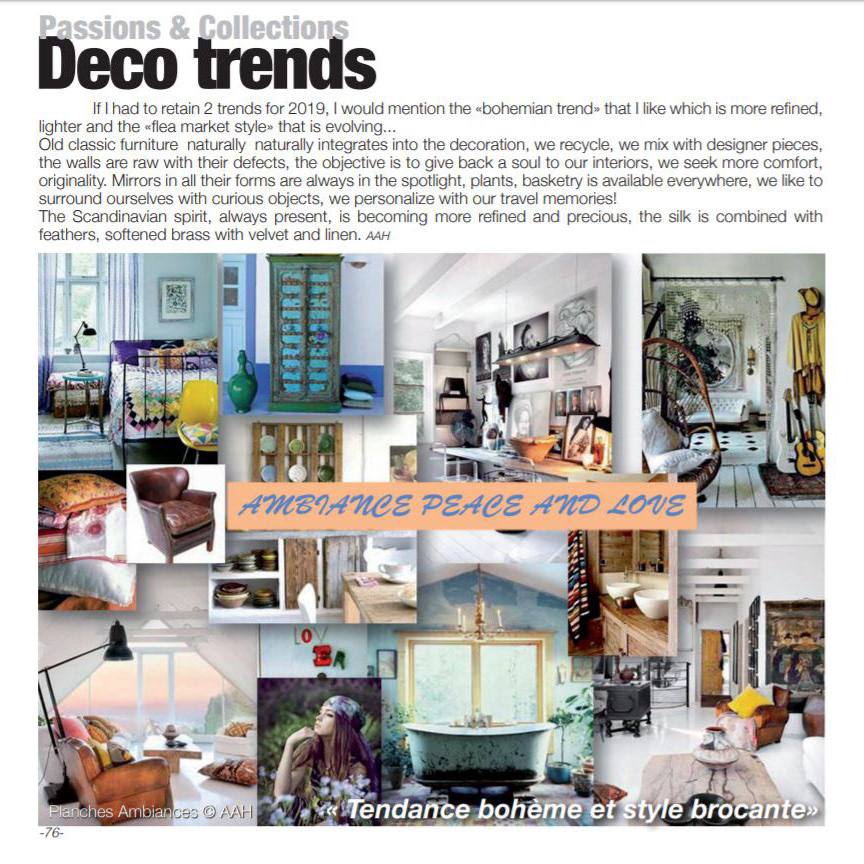 Passions & Collections
Deco trends

If I had to retain 2 trends for 2019, I would mention the «bohemian trend» that I like which is more refined, lighter and the «flea market style» that is evolving...
Old classic furniture naturally naturally integrates into the decoration, we recycle, we mix with designer pieces, the walls are raw with their defects, the objective is to give back a soul to our interiors, we seek more comfort, originality. Mirrors in all their forms are always in the spotlight, plants, basketry is available everywhere, we like to surround ourselves with curious objects, we personalize with our travel memories!
The Scandinavian spirit, always present, is becoming more refined and precious, the silk is combined with feathers, softened brass with velvet and linen. AAH

AMBIANCE PEACE AND LOVE

LOVE

Planches Ambiances © AAH

« Tendance bohème et style brocante»

-76-